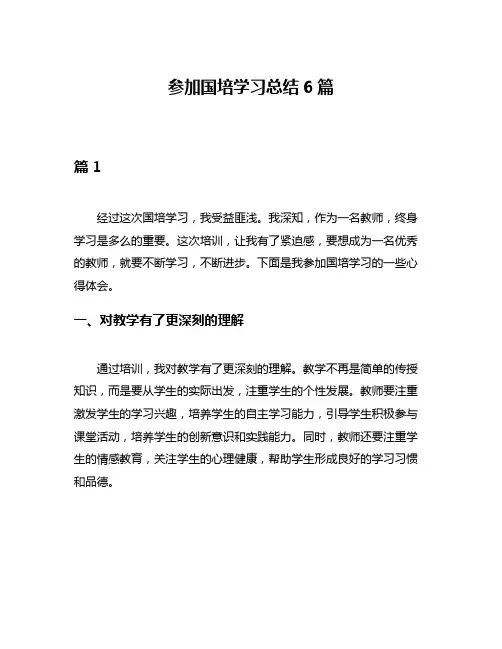 参加国培学习总结 6 篇

篇 1

经过这次国培学习，我受益匪浅。我深知，作为一名教师，终身学习是多么的重要。这次培训，让我有了紧迫感，要想成为一名优秀的教师，就要不断学习，不断进步。下面是我参加国培学习的一些心得体会。

一、对教学有了更深刻的理解

通过培训，我对教学有了更深刻的理解。教学不再是简单的传授知识，而是要从学生的实际出发，注重学生的个性发展。教师要注重激发学生的学习兴趣，培养学生的自主学习能力，引导学生积极参与课堂活动，培养学生的创新意识和实践能力。同时，教师还要注重学生的情感教育，关注学生的心理健康，帮助学生形成良好的学习习惯和品德。